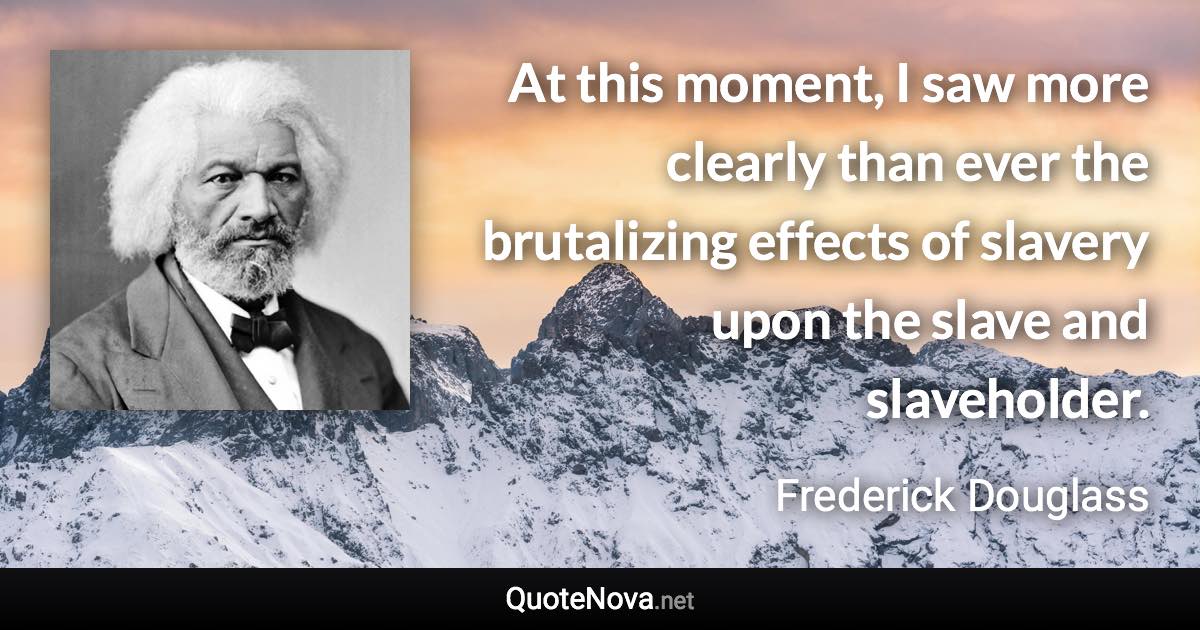 At this moment, I saw more clearly than ever the brutalizing effects of slavery upon the slave and slaveholder.

Frederick Douglass

QuoteNova.net